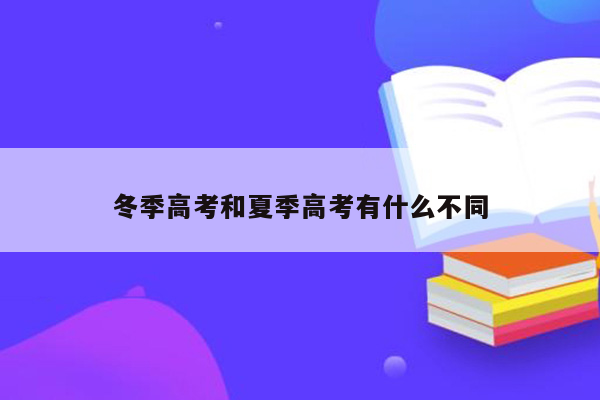 冬季高考和夏季高考有什么不同